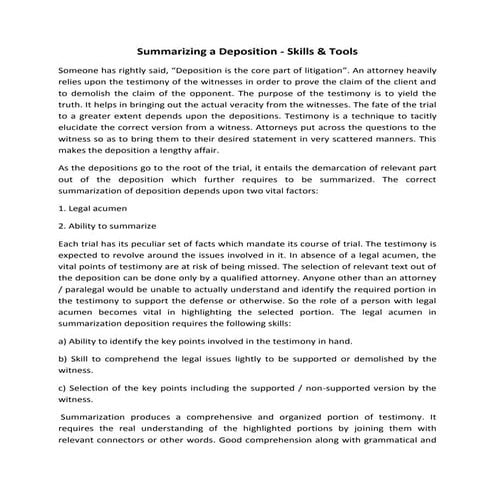 Summarizing a Deposition - Skills & Tools

Someone has rightly said, "Deposition is the core part of litigation". An attorney heavily relies upon the testimony of the witnesses in order to prove the claim of the client and to demolish the claim of the opponent. The purpose of the testimony is to yield the truth. It helps in bringing out the actual veracity from the witnesses. The fate of the trial to a greater extent depends upon the depositions. Testimony is a technique to tacitly elucidate the correct version from a witness. Attorneys put across the questions to the witness so as to bring them to their desired statement in very scattered manners. This makes the deposition a lengthy affair.

As the depositions go to the root of the trial, it entails the demarcation of relevant part out of the deposition which further requires to be summarized. The correct summarization of deposition depends upon two vital factors:

1. Legal acumen

2. Ability to summarize

Each trial has its peculiar set of facts which mandate its course of trial. The testimony is expected to revolve around the issues involved in it. In absence of a legal acumen, the vital points of testimony are at risk of being missed. The selection of relevant text out of the deposition can be done only by a qualified attorney. Anyone other than an attorney / paralegal would be unable to actually understand and identify the required portion in the testimony to support the defense or otherwise. So the role of a person with legal acumen becomes vital in highlighting the selected portion. The legal acumen in summarization deposition requires the following skills:

a) Ability to identify the key points involved in the testimony in hand.

b) Skill to comprehend the legal issues lightly to be supported or demolished by the witness.

c) Selection of the key points including the supported / non-supported version by the witness.

Summarization produces a comprehensive and organized portion of testimony. It requires the real understanding of the highlighted portions by joining them with relevant connectors or other words. Good comprehension along with grammatical and